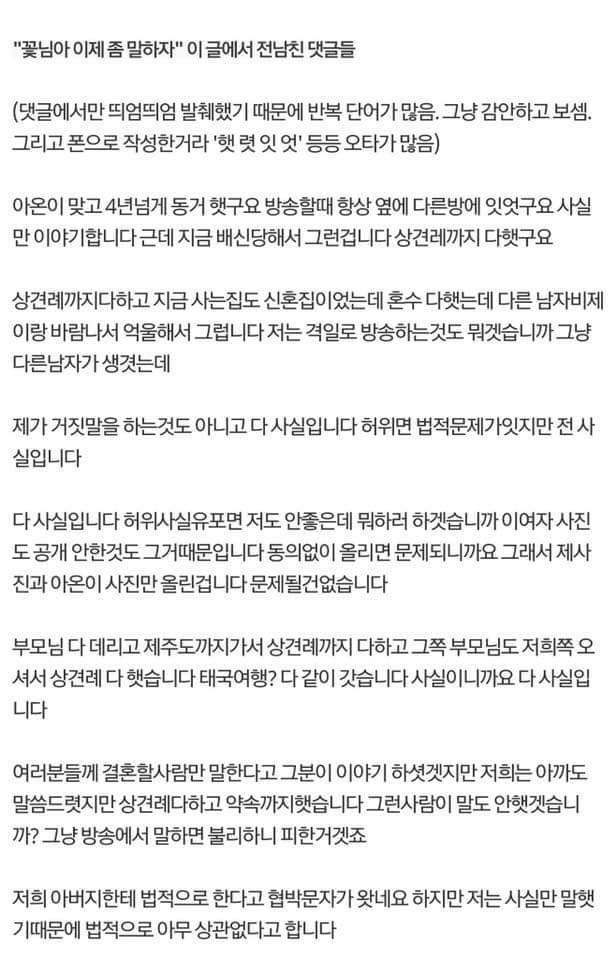 "꽃님아 이제 좀 말하자" 이 글에서 전남친 댓글들

(댓글에서만 띄엄띄엄 발췌했기 때문에 반복 단어가 많음. 그냥 감안하고 보셈. 그리고 폰으로 작성한거라 '햇 렷 잇 엇' 등등 오타가 많음)

아온이 맞고 4년넘게 동거 햇구요 방송할때 항상 옆에 다른방에 잇엇구요 사실만 이야기합니다 근데 지금 배신당해서 그런겁니다 상견례까지 다햇구요

상견례까지다하고 지금 사는집도 신혼집이었는데 혼수 다햇는데 다른 남자비제이랑 바람나서 억울해서 그럽니다 저는 격일로 방송하는것도 뭐겟습니까 그냥 다른남자가 생겻는데

제가 거짓말을 하는것도 아니고 다 사실입니다 허위면 법적문제가잇지만 전 사실입니다

다 사실입니다 허위사실유포면 저도 안좋은데 뭐하러 하겟습니까 이여자 사진도 공개 안한것도 그거때문입니다 동의없이 올리면 문제되니까요 그래서 제사진과 아온이 사진만 올린겁니다 문제될건없습니다

부모님 다 데리고 제주도까지가서 상견례까지 다하고 그쪽 부모님도 저희쪽 오셔서 상견례 다 햇습니다 태국여행? 다 같이 갓습니다 사실이니까요 다 사실입니다

여러분들께 결혼할사람만 말한다고 그분이 이야기 하셧겟지만 저희는 아까도 말씀드렷지만 상견례다하고 약속까지햇습니다 그런사람이 말도 안햇겟습니까? 그냥 방송에서 말하면 불리하니 피한거겟죠

저희 아버지한테 법적으로 한다고 협박문자가 왓네요 하지만 저는 사실만 말햇기때문에 법적으로 아무 상관없다고 합니다